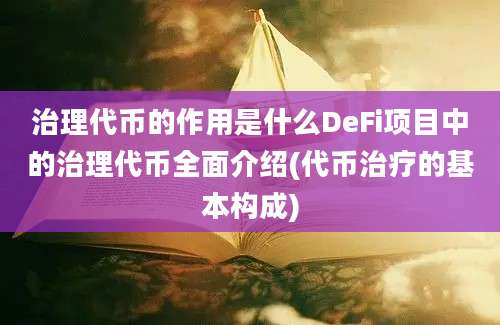 治理代币的作用是什么DeFi项目中的治理代币全面介绍(代币治疗的基本构成)